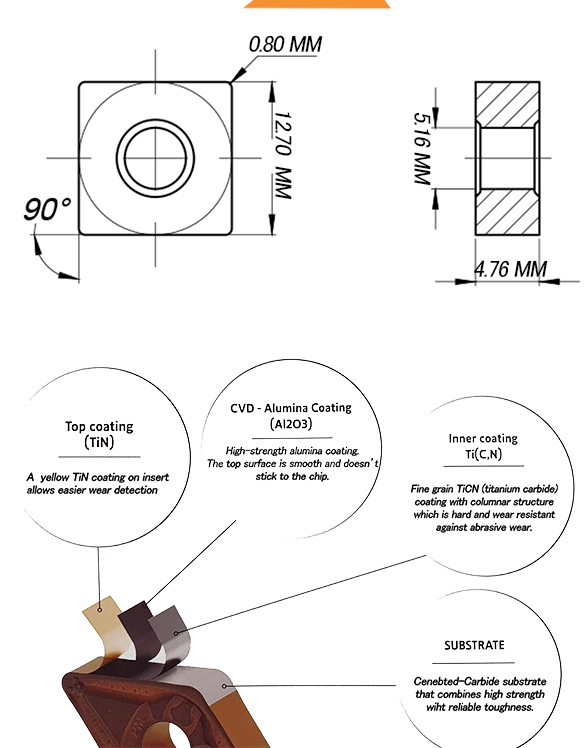 0.80 MM

12.70 MM

90°

5.16 MM

4.76 MM

Top coating
(TiN)

A yellow TiN coating on insert allows easier wear detection

CVD - Alumina Coating
(Al2O3)

High-strength alumina coating. The top surface is smooth and doesn't stick to the chip.

Inner coating
Ti(C,N)

Fine grain TiCN (titanium carbide) coating with columnar structure which is hard and wear resistant against abrasive wear.

SUBSTRATE

Cenebted-Carbide substrate that combines high strength wiht reliable toughness.